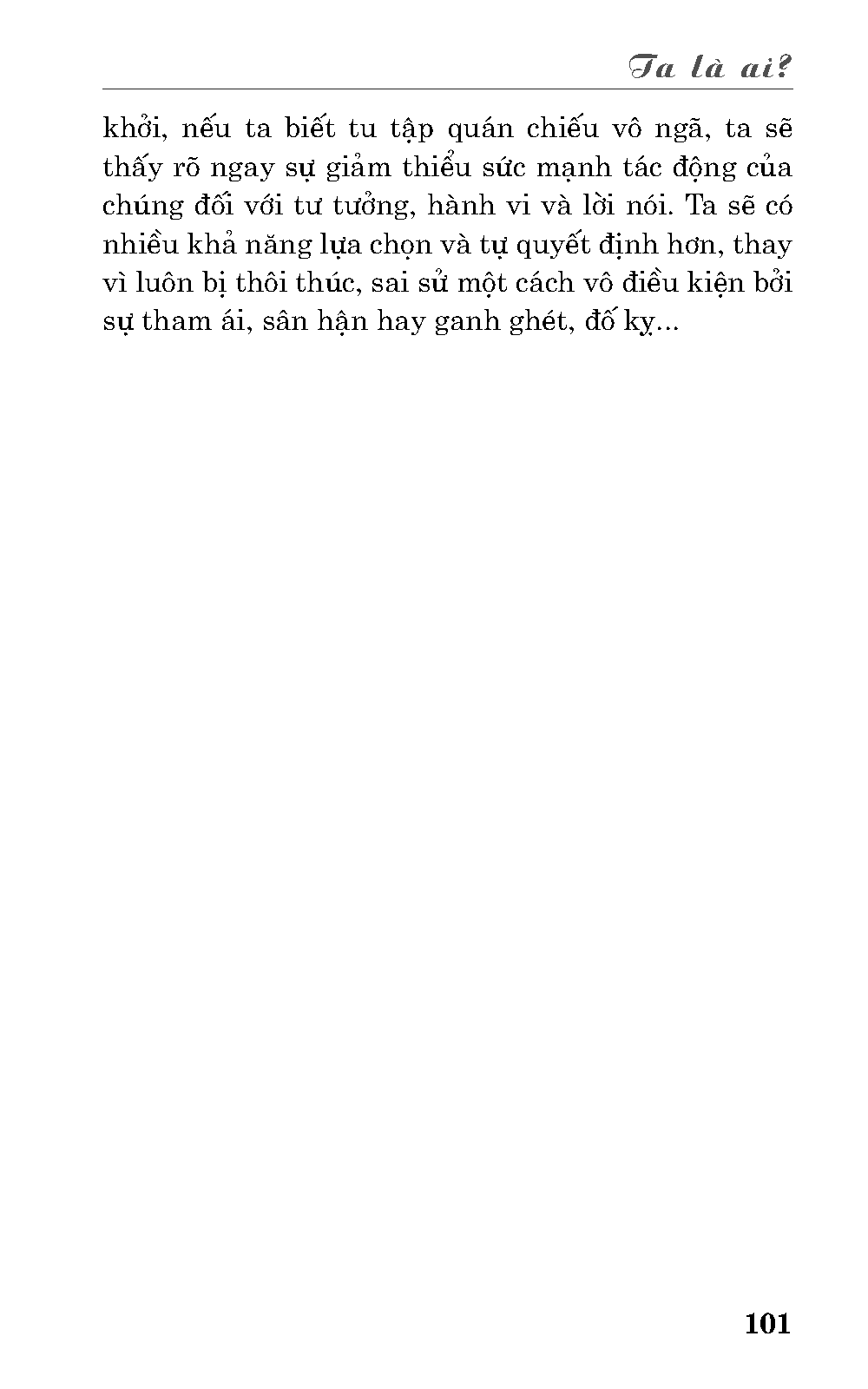 Ta là ai?

khởi, nếu ta biết tu tập quán chiếu vô ngã, ta sẽ thấy rõ ngay sự giảm thiểu sức mạnh tác động của chúng đối với tư tưởng, hành vi và lời nói. Ta sẽ có nhiều khả năng lựa chọn và tự quyết định hơn, thay vì luôn bị thôi thúc, sai sử một cách vô điều kiện bởi sự tham ái, sân hận hay ganh ghét, đố kỵ...

101